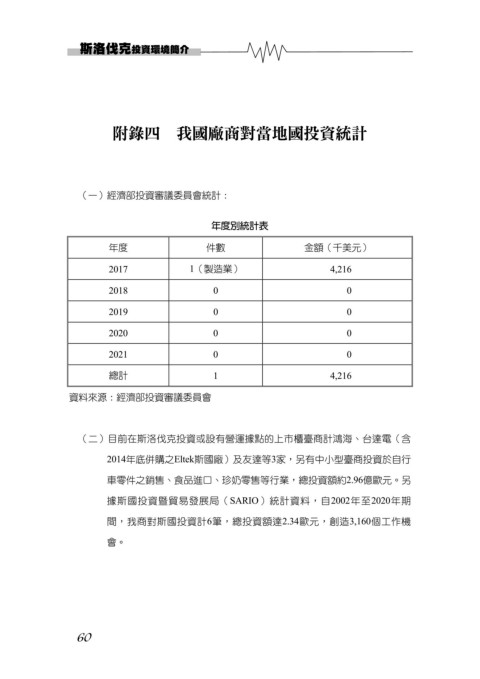 斯洛伐克投資環境簡介

附錄四　我國廠商對當地國投資統計

（一）經濟部投資審議委員會統計：

年度別統計表

| 年度 | 件數 | 金額（千美元） |
|---|---|---|
| 2017 | 1（製造業） | 4,216 |
| 2018 | 0 | 0 |
| 2019 | 0 | 0 |
| 2020 | 0 | 0 |
| 2021 | 0 | 0 |
| 總計 | 1 | 4,216 |

資料來源：經濟部投資審議委員會

（二）目前在斯洛伐克投資或設有營運據點的上市櫃臺商計鴻海、台達電（含2014年底併購之Eltek斯國廠）及友達等3家，另有中小型臺商投資於自行車零件之銷售、食品進口、珍奶零售等行業，總投資額約2.96億歐元。另據斯國投資暨貿易發展局（SARIO）統計資料，自2002年至2020年期間，我商對斯國投資計6筆，總投資額達2.34歐元，創造3,160個工作機會。

60